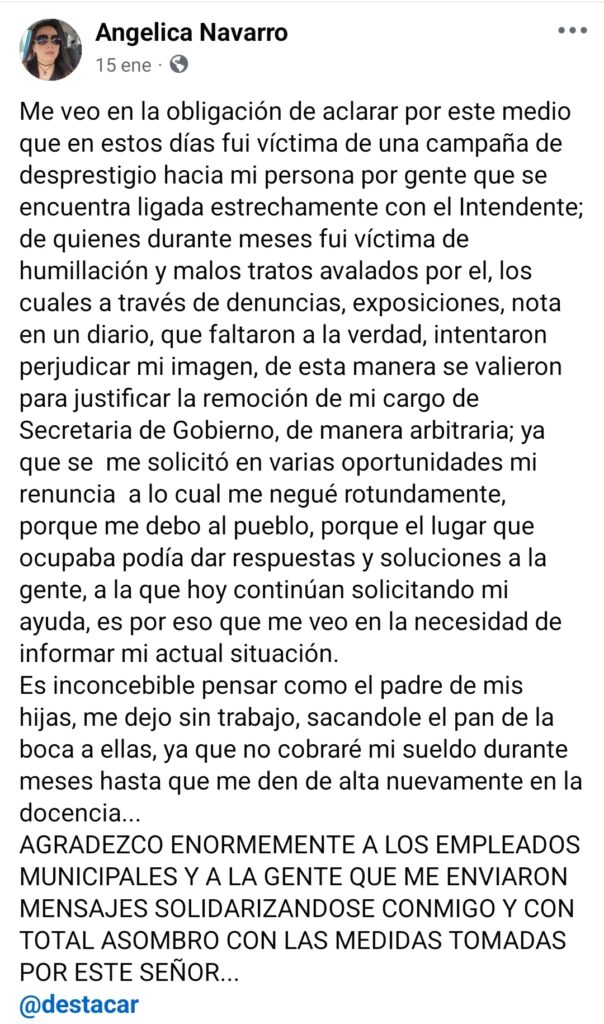 Angelica Navarro
15 ene ·

Me veo en la obligación de aclarar por este medio que en estos días fui víctima de una campaña de desprestigio hacia mi persona por gente que se encuentra ligada estrechamente con el Intendente; de quienes durante meses fui víctima de humillación y malos tratos avalados por el, los cuales a través de denuncias, exposiciones, nota en un diario, que faltaron a la verdad, intentaron perjudicar mi imagen, de esta manera se valieron para justificar la remoción de mi cargo de Secretaria de Gobierno, de manera arbitraria; ya que se me solicitó en varias oportunidades mi renuncia a lo cual me negué rotundamente, porque me debo al pueblo, porque el lugar que ocupaba podía dar respuestas y soluciones a la gente, a la que hoy continúan solicitando mi ayuda, es por eso que me veo en la necesidad de informar mi actual situación.
Es inconcebible pensar como el padre de mis hijas, me dejo sin trabajo, sacandole el pan de la boca a ellas, ya que no cobraré mi sueldo durante meses hasta que me den de alta nuevamente en la docencia...
AGRADEZCO ENORMEMENTE A LOS EMPLEADOS MUNICIPALES Y A LA GENTE QUE ME ENVIARON MENSAJES SOLIDARIZANDOSE CONMIGO Y CON TOTAL ASOMBRO CON LAS MEDIDAS TOMADAS POR ESTE SEÑOR...
@destacar